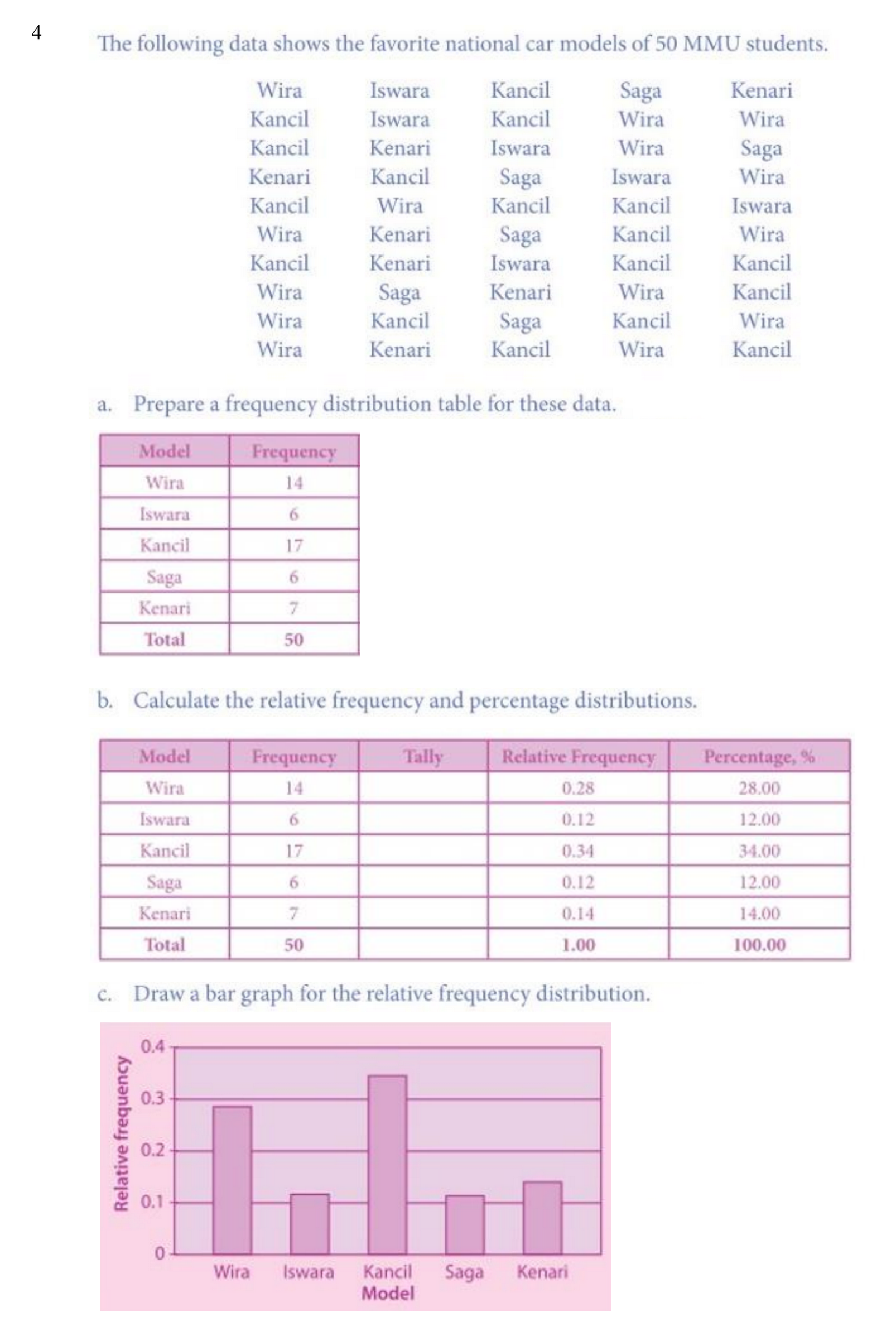 4

The following data shows the favorite national car models of 50 MMU students.

| | | | | |
|---|---|---|---|---|
| Wira | Iswara | Kancil | Saga | Kenari |
| Kancil | Iswara | Kancil | Wira | Wira |
| Kancil | Kenari | Iswara | Wira | Saga |
| Kenari | Kancil | Saga | Iswara | Wira |
| Kancil | Wira | Kancil | Kancil | Iswara |
| Wira | Kenari | Saga | Kancil | Wira |
| Kancil | Kenari | Iswara | Kancil | Kancil |
| Wira | Saga | Kenari | Wira | Kancil |
| Wira | Kancil | Saga | Kancil | Wira |
| Wira | Kenari | Kancil | Wira | Kancil |

a. Prepare a frequency distribution table for these data.

| Model | Frequency |
|---|---|
| Wira | 14 |
| Iswara | 6 |
| Kancil | 17 |
| Saga | 6 |
| Kenari | 7 |
| Total | 50 |

b. Calculate the relative frequency and percentage distributions.

| Model | Frequency | Tally | Relative Frequency | Percentage, % |
|---|---|---|---|---|
| Wira | 14 | | 0.28 | 28.00 |
| Iswara | 6 | | 0.12 | 12.00 |
| Kancil | 17 | | 0.34 | 34.00 |
| Saga | 6 | | 0.12 | 12.00 |
| Kenari | 7 | | 0.14 | 14.00 |
| Total | 50 | | 1.00 | 100.00 |

c. Draw a bar graph for the relative frequency distribution.

Relative frequency
0.4
0.3
0.2
0.1
0
Wira Iswara Kancil Saga Kenari
Model